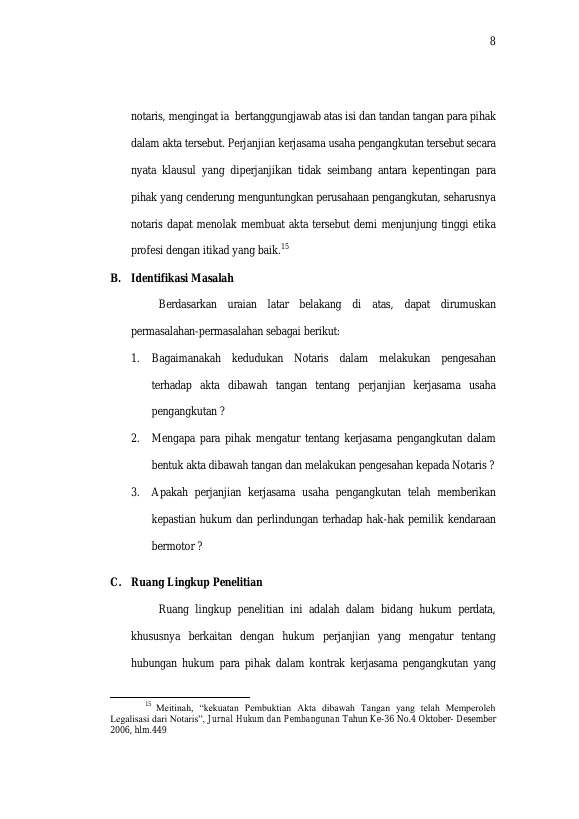 8

notaris, mengingat ia bertanggungjawab atas isi dan tandan tangan para pihak dalam akta tersebut. Perjanjian kerjasama usaha pengangkutan tersebut secara nyata klausul yang diperjanjikan tidak seimbang antara kepentingan para pihak yang cenderung menguntungkan perusahaan pengangkutan, seharusnya notaris dapat menolak membuat akta tersebut demi menjunjung tinggi etika profesi dengan itikad yang baik.$^{15}$

B. Identifikasi Masalah

Berdasarkan uraian latar belakang di atas, dapat dirumuskan permasalahan-permasalahan sebagai berikut:

1. Bagaimanakah kedudukan Notaris dalam melakukan pengesahan terhadap akta dibawah tangan tentang perjanjian kerjasama usaha pengangkutan ?

2. Mengapa para pihak mengatur tentang kerjasama pengangkutan dalam bentuk akta dibawah tangan dan melakukan pengesahan kepada Notaris ?

3. Apakah perjanjian kerjasama usaha pengangkutan telah memberikan kepastian hukum dan perlindungan terhadap hak-hak pemilik kendaraan bermotor ?

C. Ruang Lingkup Penelitian

Ruang lingkup penelitian ini adalah dalam bidang hukum perdata, khususnya berkaitan dengan hukum perjanjian yang mengatur tentang hubungan hukum para pihak dalam kontrak kerjasama pengangkutan yang

$^{15}$ Meitinah, "kekuatan Pembuktian Akta dibawah Tangan yang telah Memperoleh Legalisasi dari Notaris", Jurnal Hukum dan Pembangunan Tahun Ke-36 No.4 Oktober- Desember 2006, hlm.449